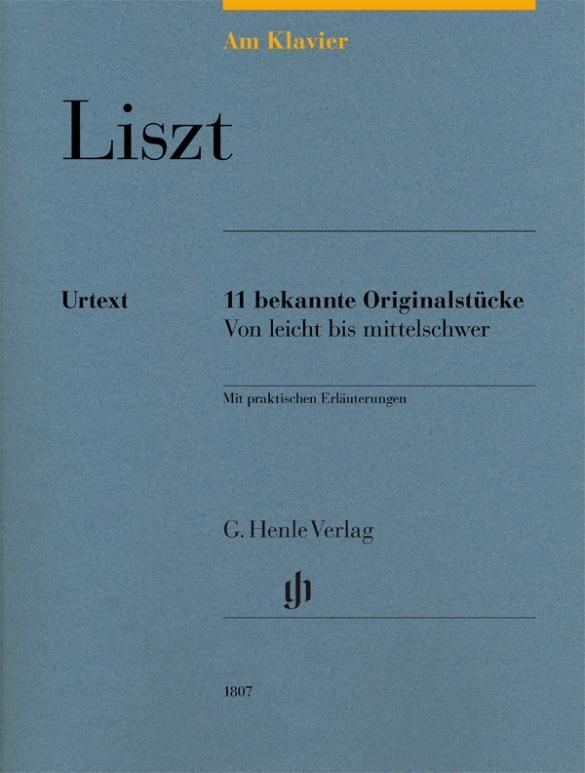 Am Klavier

Liszt

Urtext

11 bekannte Originalstücke
Von leicht bis mittelschwer

Mit praktischen Erläuterungen

G. Henle Verlag

gh

1807